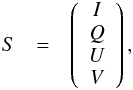 $S = \begin{pmatrix} I \\ Q \\ U \\ V \end{pmatrix},$